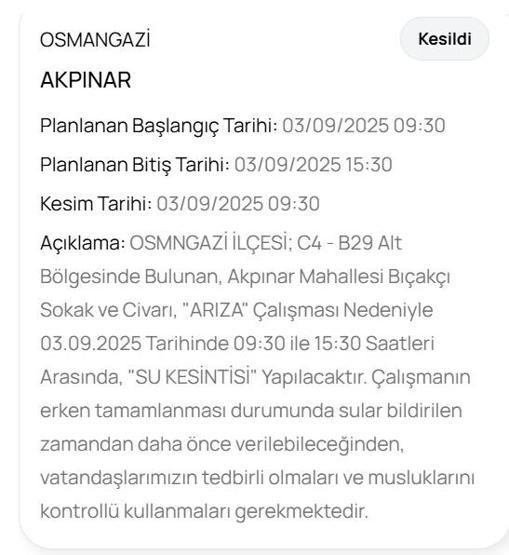 OSMANGAZİ

Kesildi

AKPINAR

Planlanan Başlangıç Tarihi: 03/09/2025 09:30

Planlanan Bitiş Tarihi: 03/09/2025 15:30

Kesim Tarihi: 03/09/2025 09:30

Açıklama: OSMNGAZİ İLÇESİ; C4 - B29 Alt Bölgesinde Bulunan, Akpınar Mahallesi Bıçakçı Sokak ve Civarı, "ARIZA" Çalışması Nedeniyle 03.09.2025 Tarihinde 09:30 ile 15:30 Saatleri Arasında, "SU KESİNTİSİ" Yapılacaktır. Çalışmanın erken tamamlanması durumunda sular bildirilen zamandan daha önce verilebileceğinden, vatandaşlarımızın tedbirli olmaları ve musluklarını kontrollü kullanmaları gerekmektedir.